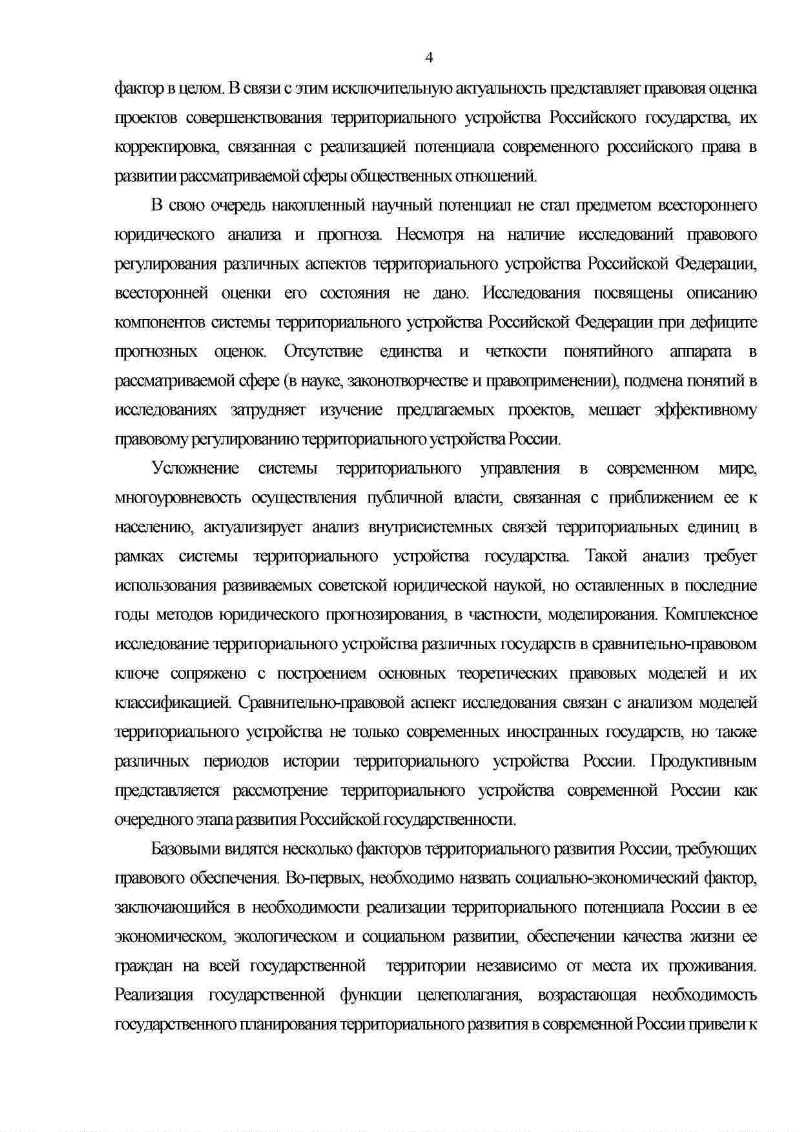 4

фактор в целом. В связи с этим исключительную актуальность представляет правовая оценка проектов совершенствования территориального устройства Российского государства, их корректировка, связанная с реализацией потенциала современного российского права в развитии рассматриваемой сферы общественных отношений.

В свою очередь накопленный научный потенциал не стал предметом всестороннего юридического анализа и прогноза. Несмотря на наличие исследований правового регулирования различных аспектов территориального устройства Российской Федерации, всесторонней оценки его состояния не дано. Исследования посвящены описанию компонентов системы территориального устройства Российской Федерации при дефиците прогнозных оценок. Отсутствие единства и четкости понятийного аппарата в рассматриваемой сфере (в науке, законотворчестве и правоприменении), подмена понятий в исследованиях затрудняет изучение предлагаемых проектов, мешает эффективному правовому регулированию территориального устройства России.

Усложнение системы территориального управления в современном мире, многоуровневость осуществления публичной власти, связанная с приближением ее к населению, актуализирует анализ внутрисистемных связей территориальных единиц в рамках системы территориального устройства государства. Такой анализ требует использования развиваемых советской юридической наукой, но оставленных в последние годы методов юридического прогнозирования, в частности, моделирования. Комплексное исследование территориального устройства различных государств в сравнительно-правовом ключе сопряжено с построением основных теоретических правовых моделей и их классификацией. Сравнительно-правовой аспект исследования связан с анализом моделей территориального устройства не только современных иностранных государств, но также различных периодов истории территориального устройства России. Продуктивным представляется рассмотрение территориального устройства современной России как очередного этапа развития Российской государственности.

Базовыми видятся несколько факторов территориального развития России, требующих правового обеспечения. Во-первых, необходимо назвать социально-экономический фактор, заключающийся в необходимости реализации территориального потенциала России в ее экономическом, экологическом и социальном развитии, обеспечении качества жизни ее граждан на всей государственной территории независимо от места их проживания. Реализация государственной функции целеполагания, возрастающая необходимость государственного планирования территориального развития в современной России привели к